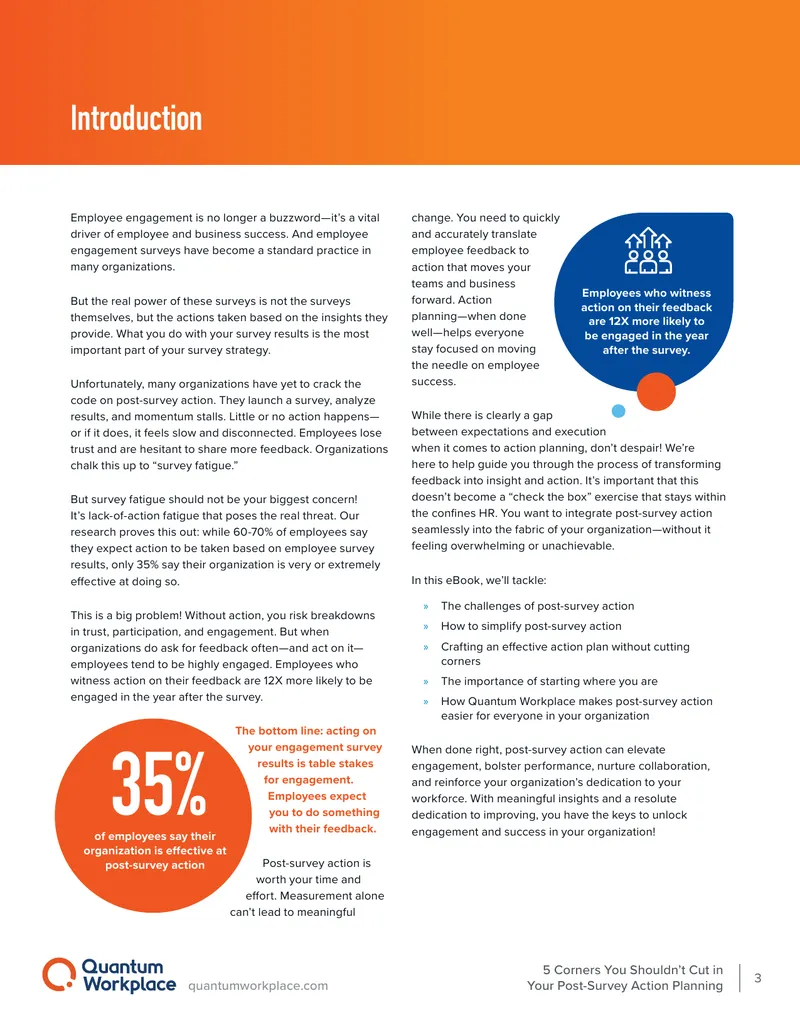 Introduction

Employee engagement is no longer a buzzword—it's a vital driver of employee and business success. And employee engagement surveys have become a standard practice in many organizations.

But the real power of these surveys is not the surveys themselves, but the actions taken based on the insights they provide. What you do with your survey results is the most important part of your survey strategy.

Unfortunately, many organizations have yet to crack the code on post-survey action. They launch a survey, analyze results, and momentum stalls. Little or no action happens—or if it does, it feels slow and disconnected. Employees lose trust and are hesitant to share more feedback. Organizations chalk this up to "survey fatigue."

But survey fatigue should not be your biggest concern! It's lack-of-action fatigue that poses the real threat. Our research proves this out: while 60-70% of employees say they expect action to be taken based on employee survey results, only 35% say their organization is very or extremely effective at doing so.

This is a big problem! Without action, you risk breakdowns in trust, participation, and engagement. But when organizations do ask for feedback often—and act on it—employees tend to be highly engaged. Employees who witness action on their feedback are 12X more likely to be engaged in the year after the survey.

35%

of employees say their organization is effective at post-survey action

The bottom line: acting on your engagement survey results is table stakes for engagement. Employees expect you to do something with their feedback.

Post-survey action is worth your time and effort. Measurement alone can't lead to meaningful change. You need to quickly and accurately translate employee feedback to action that moves your teams and business forward. Action planning—when done well—helps everyone stay focused on moving the needle on employee success.

Employees who witness action on their feedback are 12X more likely to be engaged in the year after the survey.

While there is clearly a gap between expectations and execution when it comes to action planning, don't despair! We're here to help guide you through the process of transforming feedback into insight and action. It's important that this doesn't become a "check the box" exercise that stays within the confines HR. You want to integrate post-survey action seamlessly into the fabric of your organization—without it feeling overwhelming or unachievable.

In this eBook, we'll tackle:

» The challenges of post-survey action
» How to simplify post-survey action
» Crafting an effective action plan without cutting corners
» The importance of starting where you are
» How Quantum Workplace makes post-survey action easier for everyone in your organization

When done right, post-survey action can elevate engagement, bolster performance, nurture collaboration, and reinforce your organization's dedication to your workforce. With meaningful insights and a resolute dedication to improving, you have the keys to unlock engagement and success in your organization!

Quantum Workplace quantumworkplace.com

5 Corners You Shouldn't Cut in Your Post-Survey Action Planning

3